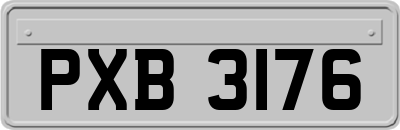 PXB 3176